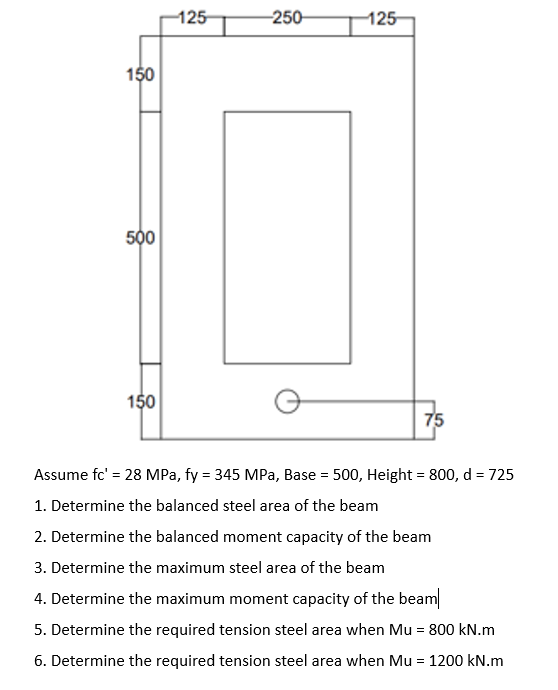 125
250
125
150
500
150
75

Assume fc' = 28 MPa, fy = 345 MPa, Base = 500, Height = 800, d = 725

1. Determine the balanced steel area of the beam

2. Determine the balanced moment capacity of the beam

3. Determine the maximum steel area of the beam

4. Determine the maximum moment capacity of the beam

5. Determine the required tension steel area when Mu = 800 kN.m

6. Determine the required tension steel area when Mu = 1200 kN.m